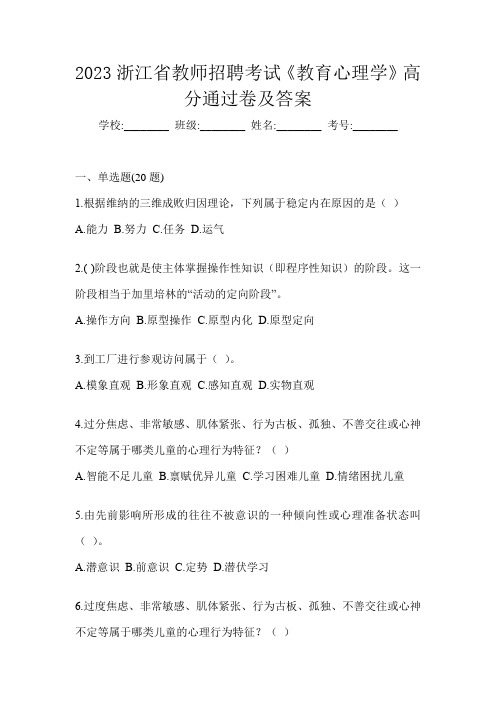 2023 浙江省教师招聘考试《教育心理学》高分通过卷及答案

学校:________ 班级:________ 姓名:________ 考号:________

一、单选题(20 题)

1.根据维纳的三维成败归因理论，下列属于稳定内在原因的是（ ）

A.能力 B.努力 C.任务 D.运气

2.( )阶段也就是使主体掌握操作性知识（即程序性知识）的阶段。这一阶段相当于加里培林的“活动的定向阶段”。

A.操作方向 B.原型操作 C.原型内化 D.原型定向

3.到工厂进行参观访问属于（ ）。

A.模象直观 B.形象直观 C.感知直观 D.实物直观

4.过分焦虑、非常敏感、肌体紧张、行为古板、孤独、不善交往或心神不定等属于哪类儿童的心理行为特征？（ ）

A.智能不足儿童 B.禀赋优异儿童 C.学习困难儿童 D.情绪困扰儿童

5.由先前影响所形成的往往不被意识的一种倾向性或心理准备状态叫（ ）。

A.潜意识 B.前意识 C.定势 D.潜伏学习

6.过度焦虑、非常敏感、肌体紧张、行为古板、孤独、不善交往或心神不定等属于哪类儿童的心理行为特征？（ ）